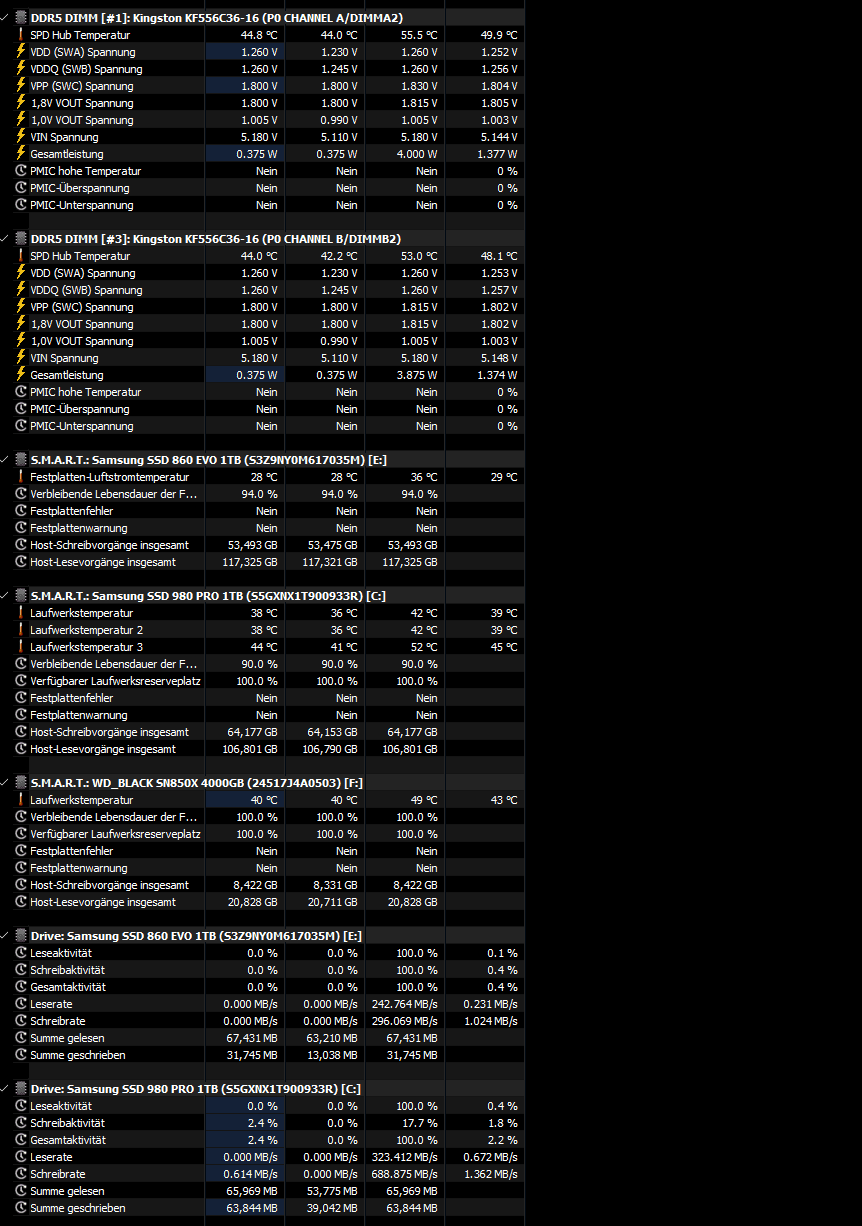 DDR5 DIMM [#1]: Kingston KF556C36-16 (P0 CHANNEL A/DIMMA2)

| | | | | |
|---|---|---|---|---|
| SPD Hub Temperatur | 44.8 °C | 44.0 °C | 55.5 °C | 49.9 °C |
| VDD (SWA) Spannung | 1.260 V | 1.230 V | 1.260 V | 1.252 V |
| VDDQ (SWB) Spannung | 1.260 V | 1.245 V | 1.260 V | 1.256 V |
| VPP (SWC) Spannung | 1.800 V | 1.800 V | 1.830 V | 1.804 V |
| 1,8V VOUT Spannung | 1.800 V | 1.800 V | 1.815 V | 1.805 V |
| 1,0V VOUT Spannung | 1.005 V | 0.990 V | 1.005 V | 1.003 V |
| VIN Spannung | 5.180 V | 5.110 V | 5.180 V | 5.144 V |
| Gesamtleistung | 0.375 W | 0.375 W | 4.000 W | 1.377 W |
| PMIC hohe Temperatur | Nein | Nein | Nein | 0 % |
| PMIC-Überspannung | Nein | Nein | Nein | 0 % |
| PMIC-Unterspannung | Nein | Nein | Nein | 0 % |

DDR5 DIMM [#3]: Kingston KF556C36-16 (P0 CHANNEL B/DIMMB2)

| | | | | |
|---|---|---|---|---|
| SPD Hub Temperatur | 44.0 °C | 42.2 °C | 53.0 °C | 48.1 °C |
| VDD (SWA) Spannung | 1.260 V | 1.230 V | 1.260 V | 1.253 V |
| VDDQ (SWB) Spannung | 1.260 V | 1.245 V | 1.260 V | 1.257 V |
| VPP (SWC) Spannung | 1.800 V | 1.800 V | 1.815 V | 1.802 V |
| 1,8V VOUT Spannung | 1.800 V | 1.800 V | 1.815 V | 1.802 V |
| 1,0V VOUT Spannung | 1.005 V | 0.990 V | 1.005 V | 1.003 V |
| VIN Spannung | 5.180 V | 5.110 V | 5.180 V | 5.148 V |
| Gesamtleistung | 0.375 W | 0.375 W | 3.875 W | 1.374 W |
| PMIC hohe Temperatur | Nein | Nein | Nein | 0 % |
| PMIC-Überspannung | Nein | Nein | Nein | 0 % |
| PMIC-Unterspannung | Nein | Nein | Nein | 0 % |

S.M.A.R.T.: Samsung SSD 860 EVO 1TB (S3Z9NY0M617035M) [E:]

| | | | | |
|---|---|---|---|---|
| Festplatten-Luftstromtemperatur | 28 °C | 28 °C | 36 °C | 29 °C |
| Verbleibende Lebensdauer der F... | 94.0 % | 94.0 % | 94.0 % | |
| Festplattenfehler | Nein | Nein | Nein | |
| Festplattenwarnung | Nein | Nein | Nein | |
| Host-Schreibvorgänge insgesamt | 53,493 GB | 53,475 GB | 53,493 GB | |
| Host-Lesevorgänge insgesamt | 117,325 GB | 117,321 GB | 117,325 GB | |

S.M.A.R.T.: Samsung SSD 980 PRO 1TB (S5GXNX1T900933R) [C:]

| | | | | |
|---|---|---|---|---|
| Laufwerkstemperatur | 38 °C | 36 °C | 42 °C | 39 °C |
| Laufwerkstemperatur 2 | 38 °C | 36 °C | 42 °C | 39 °C |
| Laufwerkstemperatur 3 | 44 °C | 41 °C | 52 °C | 45 °C |
| Verbleibende Lebensdauer der F... | 90.0 % | 90.0 % | 90.0 % | |
| Verfügbarer Laufwerksreserveplatz | 100.0 % | 100.0 % | 100.0 % | |
| Festplattenfehler | Nein | Nein | Nein | |
| Festplattenwarnung | Nein | Nein | Nein | |
| Host-Schreibvorgänge insgesamt | 64,177 GB | 64,153 GB | 64,177 GB | |
| Host-Lesevorgänge insgesamt | 106,801 GB | 106,790 GB | 106,801 GB | |

S.M.A.R.T.: WD_BLACK SN850X 4000GB (24517J4A0503) [F:]

| | | | | |
|---|---|---|---|---|
| Laufwerkstemperatur | 40 °C | 40 °C | 49 °C | 43 °C |
| Verbleibende Lebensdauer der F... | 100.0 % | 100.0 % | 100.0 % | |
| Verfügbarer Laufwerksreserveplatz | 100.0 % | 100.0 % | 100.0 % | |
| Festplattenfehler | Nein | Nein | Nein | |
| Festplattenwarnung | Nein | Nein | Nein | |
| Host-Schreibvorgänge insgesamt | 8,422 GB | 8,331 GB | 8,422 GB | |
| Host-Lesevorgänge insgesamt | 20,828 GB | 20,711 GB | 20,828 GB | |

Drive: Samsung SSD 860 EVO 1TB (S3Z9NY0M617035M) [E:]

| | | | | |
|---|---|---|---|---|
| Leseaktivität | 0.0 % | 0.0 % | 100.0 % | 0.1 % |
| Schreibaktivität | 0.0 % | 0.0 % | 100.0 % | 0.4 % |
| Gesamtaktivität | 0.0 % | 0.0 % | 100.0 % | 0.4 % |
| Leserate | 0.000 MB/s | 0.000 MB/s | 242.764 MB/s | 0.231 MB/s |
| Schreibrate | 0.000 MB/s | 0.000 MB/s | 296.069 MB/s | 1.024 MB/s |
| Summe gelesen | 67,431 MB | 63,210 MB | 67,431 MB | |
| Summe geschrieben | 31,745 MB | 13,038 MB | 31,745 MB | |

Drive: Samsung SSD 980 PRO 1TB (S5GXNX1T900933R) [C:]

| | | | | |
|---|---|---|---|---|
| Leseaktivität | 0.0 % | 0.0 % | 100.0 % | 0.4 % |
| Schreibaktivität | 2.4 % | 0.0 % | 17.7 % | 1.8 % |
| Gesamtaktivität | 2.4 % | 0.0 % | 100.0 % | 2.2 % |
| Leserate | 0.000 MB/s | 0.000 MB/s | 323.412 MB/s | 0.672 MB/s |
| Schreibrate | 0.614 MB/s | 0.000 MB/s | 688.875 MB/s | 1.362 MB/s |
| Summe gelesen | 65,969 MB | 53,775 MB | 65,969 MB | |
| Summe geschrieben | 63,844 MB | 39,042 MB | 63,844 MB | |